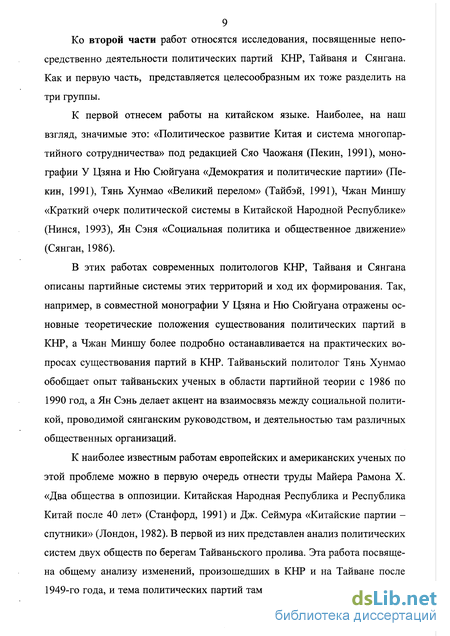 9

Ко второй части работ относятся исследования, посвященные непосредственно деятельности политических партий КНР, Тайваня и Сянгана. Как и первую часть, представляется целесообразным их тоже разделить на три группы.

К первой отнесем работы на китайском языке. Наиболее, на наш взгляд, значимые это: «Политическое развитие Китая и система многопартийного сотрудничества» под редакцией Сяо Чаожаня (Пекин, 1991), монографии У Цзяна и Ню Сюйгуана «Демократия и политические партии» (Пекин, 1991), Тянь Хунмао «Великий перелом» (Тайбэй, 1991), Чжан Миншу «Краткий очерк политической системы в Китайской Народной Республике» (Нинся, 1993), Ян Сэня «Социальная политика и общественное движение» (Сянган, 1986).

В этих работах современных политологов КНР, Тайваня и Сянгана описаны партийные системы этих территорий и ход их формирования. Так, например, в совместной монографии У Цзяна и Ню Сюйгуана отражены основные теоретические положения существования политических партий в КНР, а Чжан Миншу более подробно останавливается на практических вопросах существования партий в КНР. Тайваньский политолог Тянь Хунмао обобщает опыт тайваньских ученых в области партийной теории с 1986 по 1990 год, а Ян Сэнь делает акцент на взаимосвязь между социальной политикой, проводимой сянганским руководством, и деятельностью там различных общественных организаций.

К наиболее известным работам европейских и американских ученых по этой проблеме можно в первую очередь отнести труды Майера Рамона Х. «Два общества в оппозиции. Китайская Народная Республика и Республика Китай после 40 лет» (Станфорд, 1991) и Дж. Сеймура «Китайские партии – спутники» (Лондон, 1982). В первой из них представлен анализ политических систем двух обществ по берегам Тайваньского пролива. Эта работа посвящена общему анализу изменений, произошедших в КНР и на Тайване после 1949-го года, и тема политических партий там

dsLib.net
библиотека диссертаций